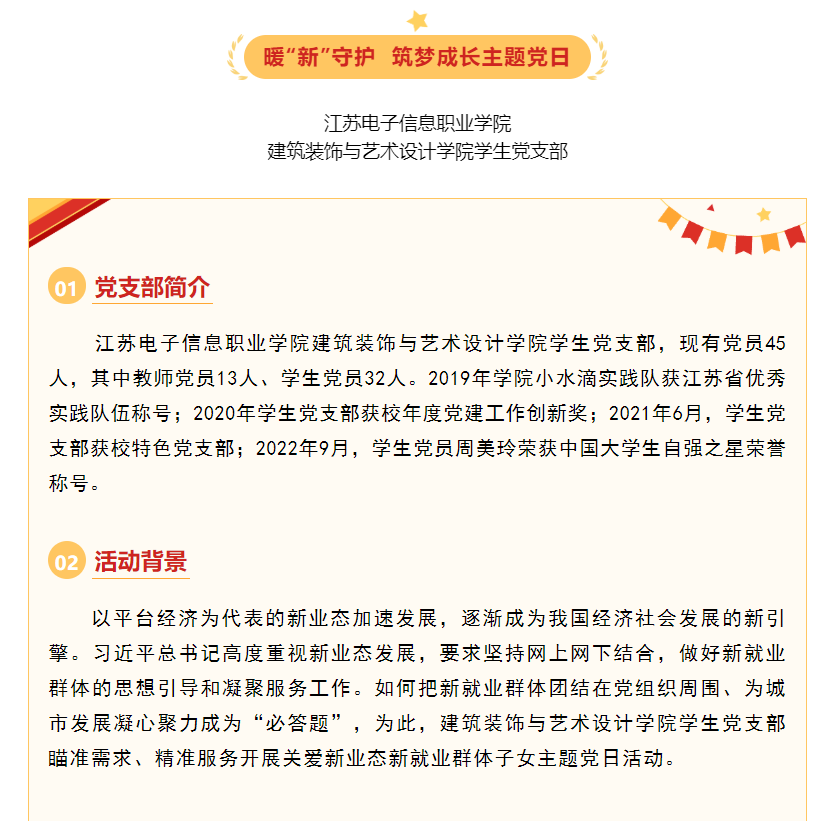 暖“新”守护　筑梦成长主题党日

江苏电子信息职业学院
建筑装饰与艺术设计学院学生党支部

01 党支部简介

江苏电子信息职业学院建筑装饰与艺术设计学院学生党支部，现有党员45人，其中教师党员13人、学生党员32人。2019年学院小水滴实践队获江苏省优秀实践队伍称号；2020年学生党支部获校年度党建工作创新奖；2021年6月，学生党支部获校特色党支部；2022年9月，学生党员周美玲荣获中国大学生自强之星荣誉称号。

02 活动背景

以平台经济为代表的新业态加速发展，逐渐成为我国经济社会发展的新引擎。习近平总书记高度重视新业态发展，要求坚持网上网下结合，做好新就业群体的思想引导和凝聚服务工作。如何把新就业群体团结在党组织周围、为城市发展凝心聚力成为“必答题”，为此，建筑装饰与艺术设计学院学生党支部瞄准需求、精准服务开展关爱新业态新就业群体子女主题党日活动。